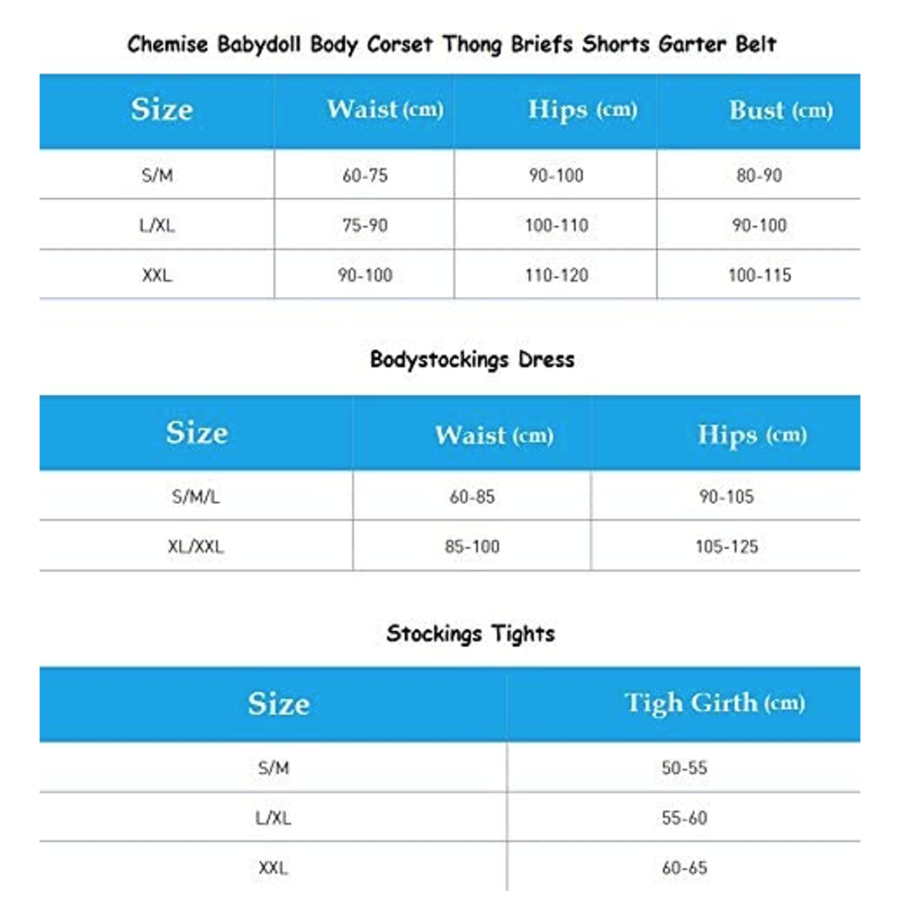 Chemise Babydoll Body Corset Thong Briefs Shorts Garter Belt

| Size | Waist (cm) | Hips (cm) | Bust (cm) |
|---|---|---|---|
| S/M | 60-75 | 90-100 | 80-90 |
| L/XL | 75-90 | 100-110 | 90-100 |
| XXL | 90-100 | 110-120 | 100-115 |

Bodystockings Dress

| Size | Waist (cm) | Hips (cm) |
|---|---|---|
| S/M/L | 60-85 | 90-105 |
| XL/XXL | 85-100 | 105-125 |

Stockings Tights

| Size | Tigh Girth (cm) |
|---|---|
| S/M | 50-55 |
| L/XL | 55-60 |
| XXL | 60-65 |